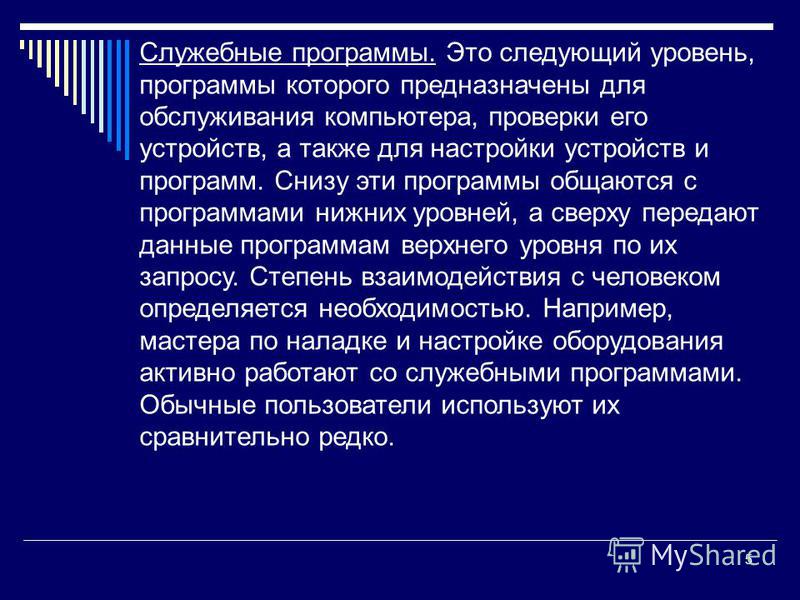 Служебные программы. Это следующий уровень, программы которого предназначены для обслуживания компьютера, проверки его устройств, а также для настройки устройств и программ. Снизу эти программы общаются с программами нижних уровней, а сверху передают данные программам верхнего уровня по их запросу. Степень взаимодействия с человеком определяется необходимостью. Например, мастера по наладке и настройке оборудования активно работают со служебными программами. Обычные пользователи используют их сравнительно редко.

MyShared

5